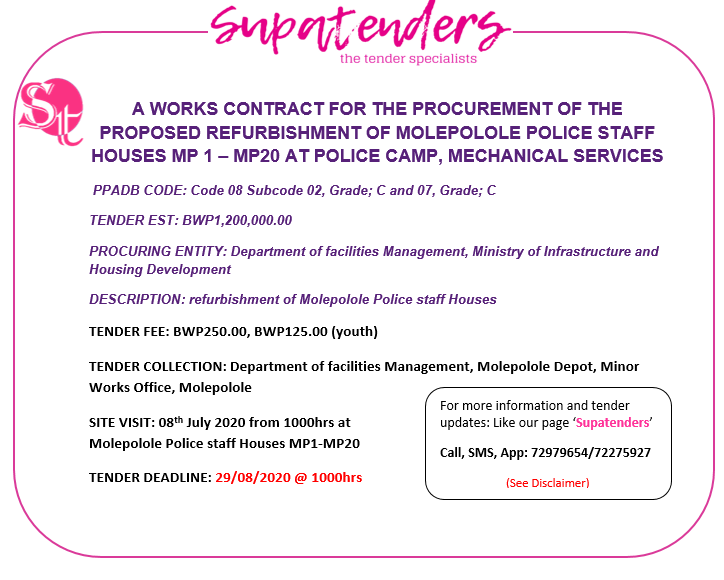 Supatenders
the tender specialists

St

A WORKS CONTRACT FOR THE PROCUREMENT OF THE PROPOSED REFURBISHMENT OF MOLEPOLOLE POLICE STAFF HOUSES MP 1 – MP20 AT POLICE CAMP, MECHANICAL SERVICES

PPADB CODE: Code 08 Subcode 02, Grade; C and 07, Grade; C

TENDER EST: BWP1,200,000.00

PROCURING ENTITY: Department of facilities Management, Ministry of Infrastructure and Housing Development

DESCRIPTION: refurbishment of Molepolole Police staff Houses

TENDER FEE: BWP250.00, BWP125.00 (youth)

TENDER COLLECTION: Department of facilities Management, Molepolole Depot, Minor Works Office, Molepolole

SITE VISIT: 08th July 2020 from 1000hrs at Molepolole Police staff Houses MP1-MP20

TENDER DEADLINE: 29/08/2020 @ 1000hrs

For more information and tender updates: Like our page 'Supatenders'

Call, SMS, App: 72979654/72275927

(See Disclaimer)